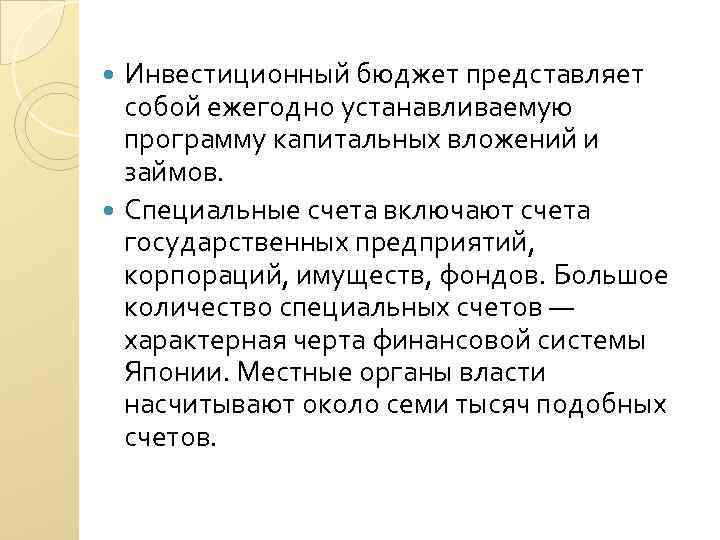 • Инвестиционный бюджет представляет собой ежегодно устанавливаемую программу капитальных вложений и займов.

• Специальные счета включают счета государственных предприятий, корпораций, имуществ, фондов. Большое количество специальных счетов — характерная черта финансовой системы Японии. Местные органы власти насчитывают около семи тысяч подобных счетов.